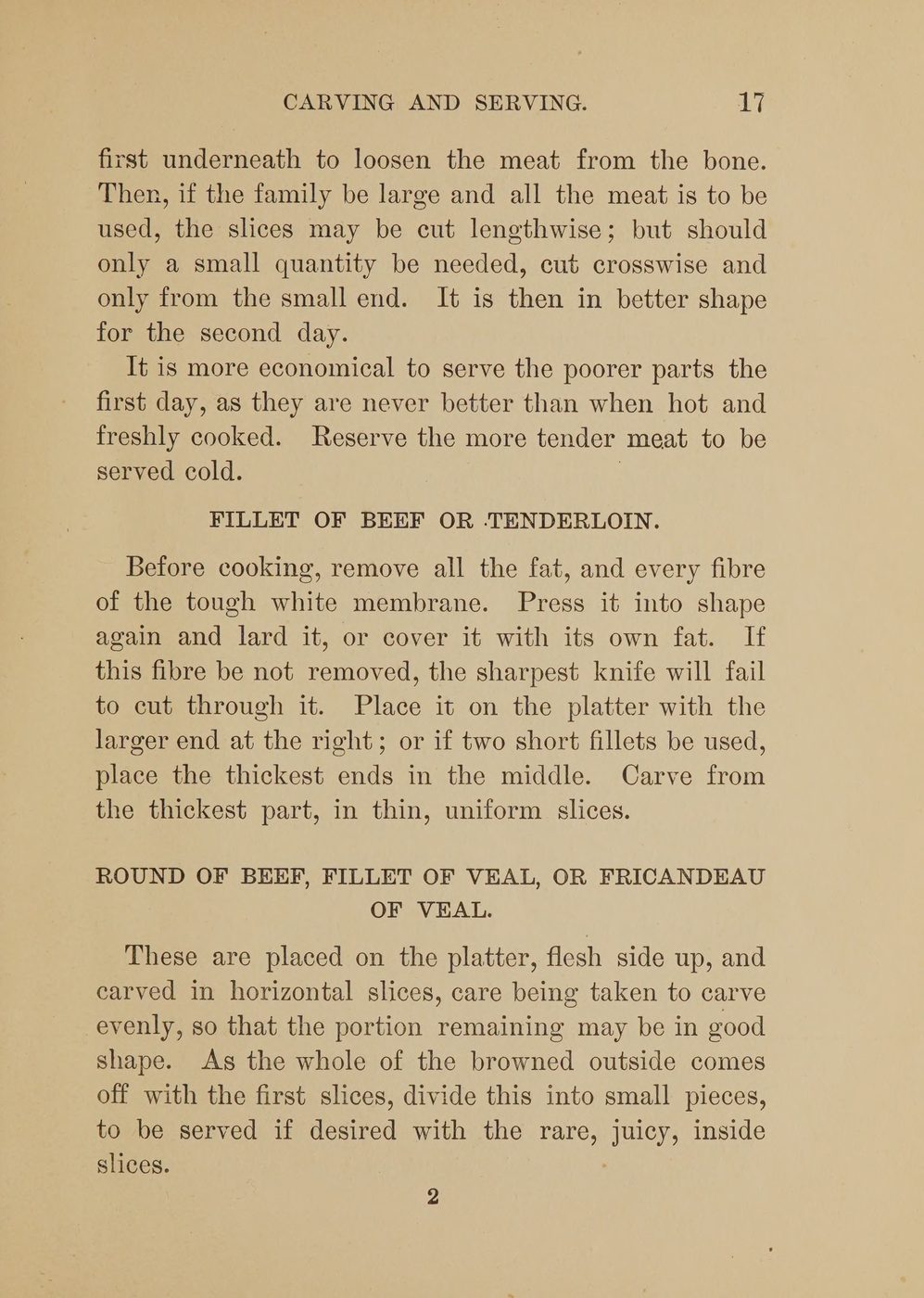 CARVING AND SERVING. 17

first underneath to loosen the meat from the bone. Then, if the family be large and all the meat is to be used, the slices may be cut lengthwise; but should only a small quantity be needed, cut crosswise and only from the small end. It is then in better shape for the second day.

It is more economical to serve the poorer parts the first day, as they are never better than when hot and freshly cooked. Reserve the more tender meat to be served cold.

FILLET OF BEEF OR TENDERLOIN.

Before cooking, remove all the fat, and every fibre of the tough white membrane. Press it into shape again and lard it, or cover it with its own fat. If this fibre be not removed, the sharpest knife will fail to cut through it. Place it on the platter with the larger end at the right; or if two short fillets be used, place the thickest ends in the middle. Carve from the thickest part, in thin, uniform slices.

ROUND OF BEEF, FILLET OF VEAL, OR FRICANDEAU OF VEAL.

These are placed on the platter, flesh side up, and carved in horizontal slices, care being taken to carve evenly, so that the portion remaining may be in good shape. As the whole of the browned outside comes off with the first slices, divide this into small pieces, to be served if desired with the rare, juicy, inside slices.

2